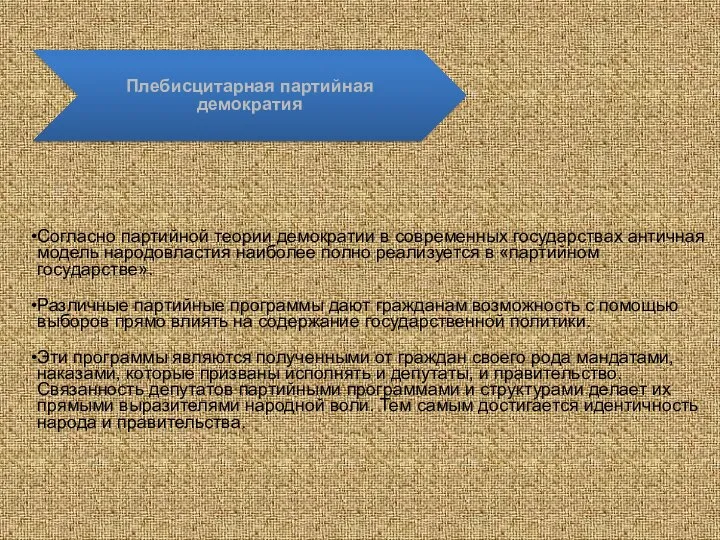 Плебисцитарная партийная демократия

•Согласно партийной теории демократии в современных государствах античная модель народовластия наиболее полно реализуется в «партийном государстве».

•Различные партийные программы дают гражданам возможность с помощью выборов прямо влиять на содержание государственной политики.

•Эти программы являются полученными от граждан своего рода мандатами, наказами, которые призваны исполнять и депутаты, и правительство. Связанность депутатов партийными программами и структурами делает их прямыми выразителями народной воли. Тем самым достигается идентичность народа и правительства.